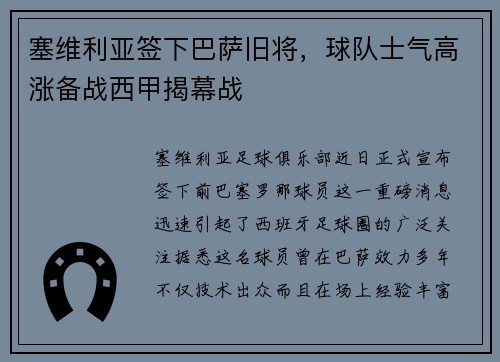 塞维利亚签下巴萨旧将，球队士气高涨备战西甲揭幕战

塞维利亚足球俱乐部近日正式宣布签下前巴塞罗那球员这一重磅消息迅速引起了西班牙足球圈的广泛关注据悉这名球员曾在巴萨效力多年不仅技术出众而且在场上经验丰富